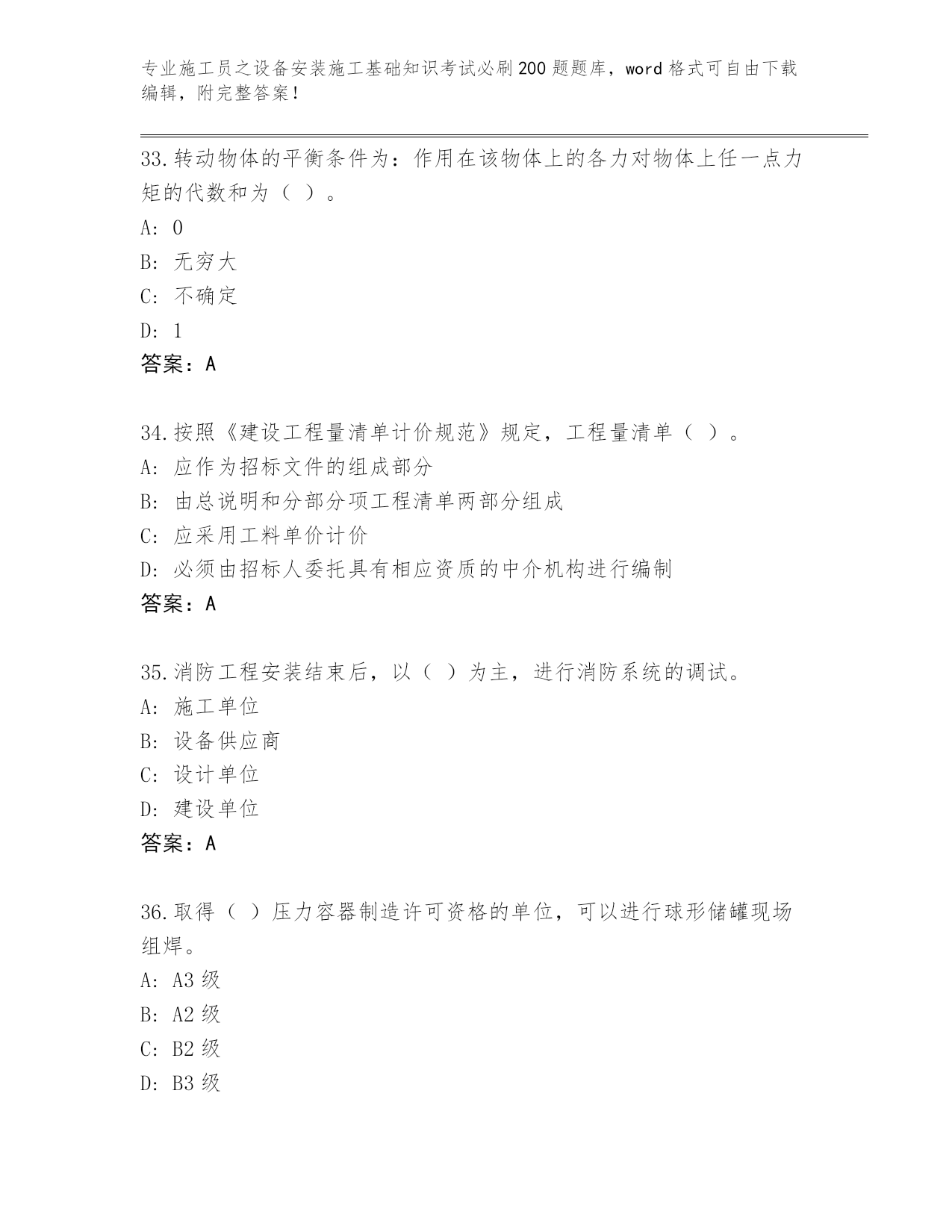 专业施工员之设备安装施工基础知识考试必刷200题题库，word格式可自由下载编辑，附完整答案！

33.转动物体的平衡条件为：作用在该物体上的各力对物体上任一点力矩的代数和为（ ）。
A: 0
B: 无穷大
C: 不确定
D: 1
答案：A

34.按照《建设工程量清单计价规范》规定，工程量清单（ ）。
A: 应作为招标文件的组成部分
B: 由总说明和分部分项工程清单两部分组成
C: 应采用工料单价计价
D: 必须由招标人委托具有相应资质的中介机构进行编制
答案：A

35.消防工程安装结束后，以（ ）为主，进行消防系统的调试。
A: 施工单位
B: 设备供应商
C: 设计单位
D: 建设单位
答案：A

36.取得（ ）压力容器制造许可资格的单位，可以进行球形储罐现场组焊。
A: A3级
B: A2级
C: B2级
D: B3级